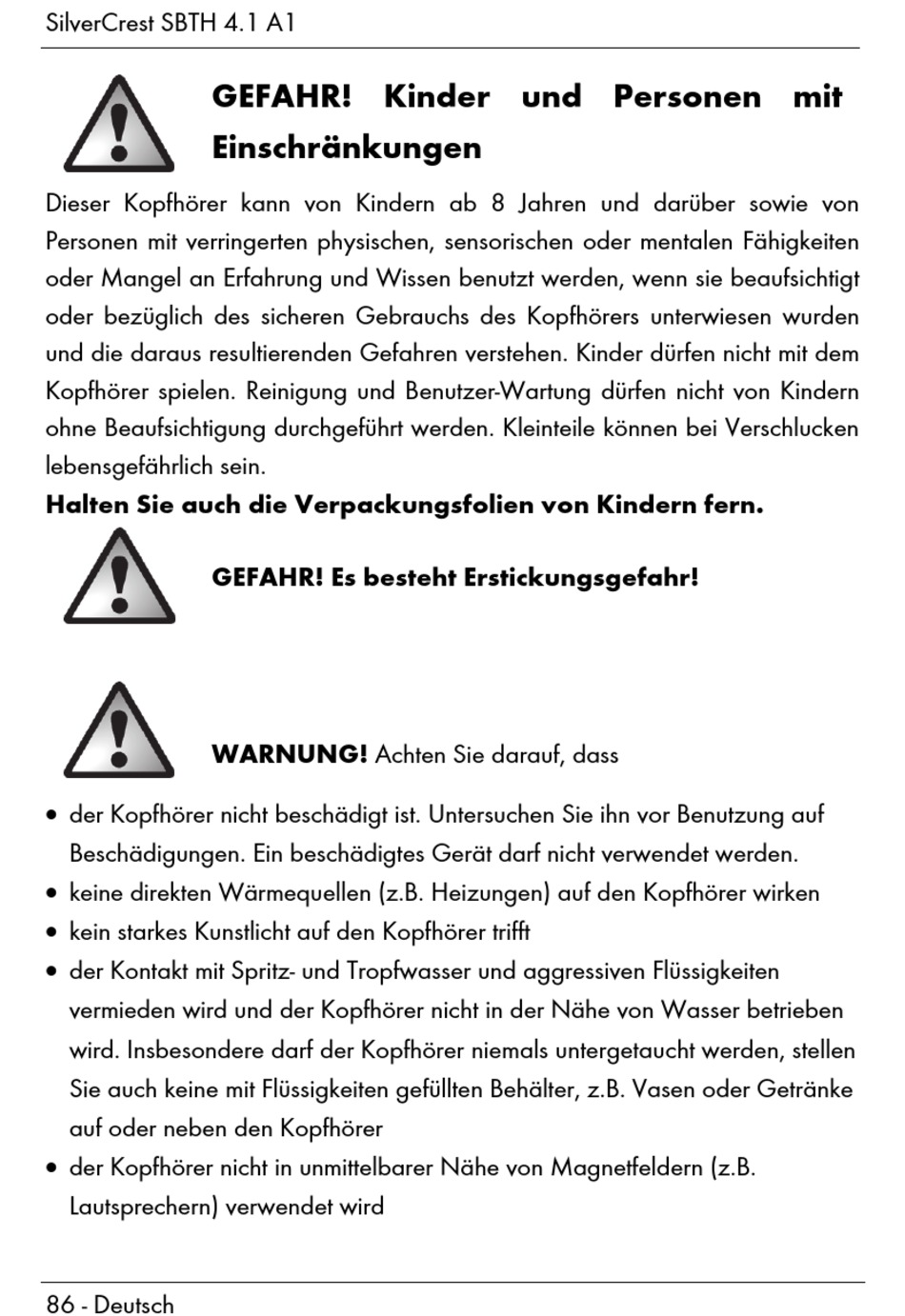 SilverCrest SBTH 4.1 A1

GEFAHR! Kinder und Personen mit Einschränkungen

Dieser Kopfhörer kann von Kindern ab 8 Jahren und darüber sowie von Personen mit verringerten physischen, sensorischen oder mentalen Fähigkeiten oder Mangel an Erfahrung und Wissen benutzt werden, wenn sie beaufsichtigt oder bezüglich des sicheren Gebrauchs des Kopfhörers unterwiesen wurden und die daraus resultierenden Gefahren verstehen. Kinder dürfen nicht mit dem Kopfhörer spielen. Reinigung und Benutzer-Wartung dürfen nicht von Kindern ohne Beaufsichtigung durchgeführt werden. Kleinteile können bei Verschlucken lebensgefährlich sein.

Halten Sie auch die Verpackungsfolien von Kindern fern.

GEFAHR! Es besteht Erstickungsgefahr!

WARNUNG! Achten Sie darauf, dass

• der Kopfhörer nicht beschädigt ist. Untersuchen Sie ihn vor Benutzung auf Beschädigungen. Ein beschädigtes Gerät darf nicht verwendet werden.
• keine direkten Wärmequellen (z.B. Heizungen) auf den Kopfhörer wirken
• kein starkes Kunstlicht auf den Kopfhörer trifft
• der Kontakt mit Spritz- und Tropfwasser und aggressiven Flüssigkeiten vermieden wird und der Kopfhörer nicht in der Nähe von Wasser betrieben wird. Insbesondere darf der Kopfhörer niemals untergetaucht werden, stellen Sie auch keine mit Flüssigkeiten gefüllten Behälter, z.B. Vasen oder Getränke auf oder neben den Kopfhörer
• der Kopfhörer nicht in unmittelbarer Nähe von Magnetfeldern (z.B. Lautsprechern) verwendet wird

86 - Deutsch